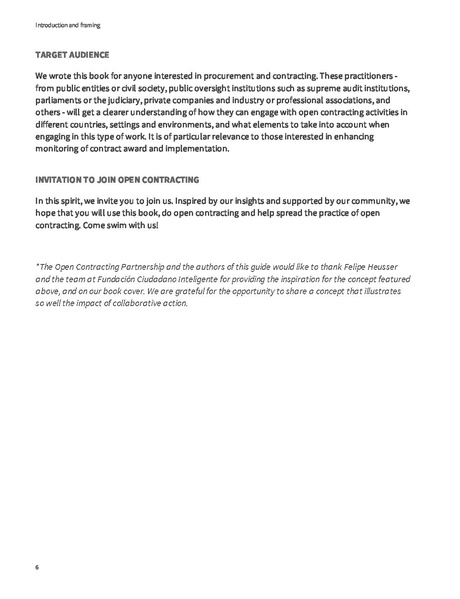 Introduction and framing

TARGET AUDIENCE

We wrote this book for anyone interested in procurement and contracting. These practitioners - from public entities or civil society, public oversight institutions such as supreme audit institutions, parliaments or the judiciary, private companies and industry or professional associations, and others - will get a clearer understanding of how they can engage with open contracting activities in different countries, settings and environments, and what elements to take into account when engaging in this type of work. It is of particular relevance to those interested in enhancing monitoring of contract award and implementation.

INVITATION TO JOIN OPEN CONTRACTING

In this spirit, we invite you to join us. Inspired by our insights and supported by our community, we hope that you will use this book, do open contracting and help spread the practice of open contracting. Come swim with us!

*The Open Contracting Partnership and the authors of this guide would like to thank Felipe Heusser and the team at Fundación Ciudadano Inteligente for providing the inspiration for the concept featured above, and on our book cover. We are grateful for the opportunity to share a concept that illustrates so well the impact of collaborative action.

6